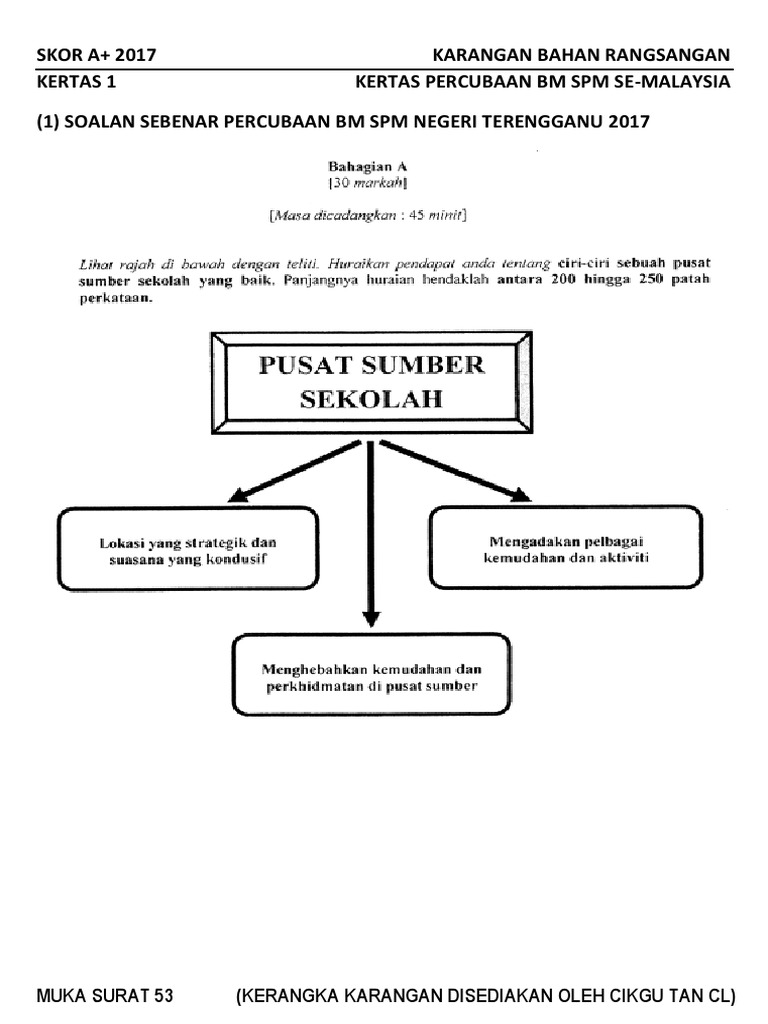 SKOR A+ 2017 KARANGAN BAHAN RANGSANGAN
KERTAS 1 KERTAS PERCUBAAN BM SPM SE-MALAYSIA

(1) SOALAN SEBENAR PERCUBAAN BM SPM NEGERI TERENGGANU 2017

Bahagian A
[30 markah]

[Masa dicadangkan : 45 minit]

Lihat rajah di bawah dengan teliti. Huraikan pendapat anda tentang ciri-ciri sebuah pusat sumber sekolah yang baik. Panjangnya huraian hendaklah antara 200 hingga 250 patah perkataan.

PUSAT SUMBER SEKOLAH

Lokasi yang strategik dan suasana yang kondusif

Mengadakan pelbagai kemudahan dan aktiviti

Menghebahkan kemudahan dan perkhidmatan di pusat sumber

MUKA SURAT 53 (KERANGKA KARANGAN DISEDIAKAN OLEH CIKGU TAN CL)